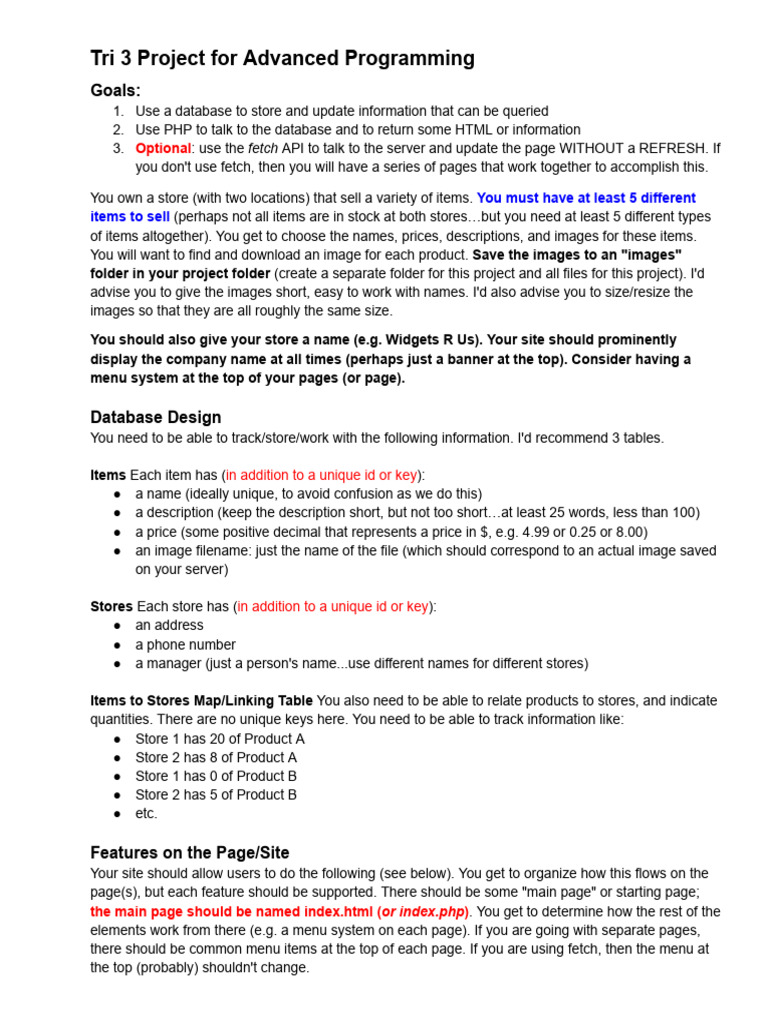 Tri 3 Project for Advanced Programming

Goals:
1. Use a database to store and update information that can be queried
2. Use PHP to talk to the database and to return some HTML or information
3. Optional: use the fetch API to talk to the server and update the page WITHOUT a REFRESH. If you don't use fetch, then you will have a series of pages that work together to accomplish this.

You own a store (with two locations) that sell a variety of items. You must have at least 5 different items to sell (perhaps not all items are in stock at both stores…but you need at least 5 different types of items altogether). You get to choose the names, prices, descriptions, and images for these items. You will want to find and download an image for each product. Save the images to an "images" folder in your project folder (create a separate folder for this project and all files for this project). I'd advise you to give the images short, easy to work with names. I'd also advise you to size/resize the images so that they are all roughly the same size.

You should also give your store a name (e.g. Widgets R Us). Your site should prominently display the company name at all times (perhaps just a banner at the top). Consider having a menu system at the top of your pages (or page).

Database Design
You need to be able to track/store/work with the following information. I'd recommend 3 tables.

Items Each item has (in addition to a unique id or key):
● a name (ideally unique, to avoid confusion as we do this)
● a description (keep the description short, but not too short…at least 25 words, less than 100)
● a price (some positive decimal that represents a price in $, e.g. 4.99 or 0.25 or 8.00)
● an image filename: just the name of the file (which should correspond to an actual image saved on your server)

Stores Each store has (in addition to a unique id or key):
● an address
● a phone number
● a manager (just a person's name...use different names for different stores)

Items to Stores Map/Linking Table You also need to be able to relate products to stores, and indicate quantities. There are no unique keys here. You need to be able to track information like:
● Store 1 has 20 of Product A
● Store 2 has 8 of Product A
● Store 1 has 0 of Product B
● Store 2 has 5 of Product B
● etc.

Features on the Page/Site
Your site should allow users to do the following (see below). You get to organize how this flows on the page(s), but each feature should be supported. There should be some "main page" or starting page; the main page should be named index.html (or index.php). You get to determine how the rest of the elements work from there (e.g. a menu system on each page). If you are going with separate pages, there should be common menu items at the top of each page. If you are using fetch, then the menu at the top (probably) shouldn't change.